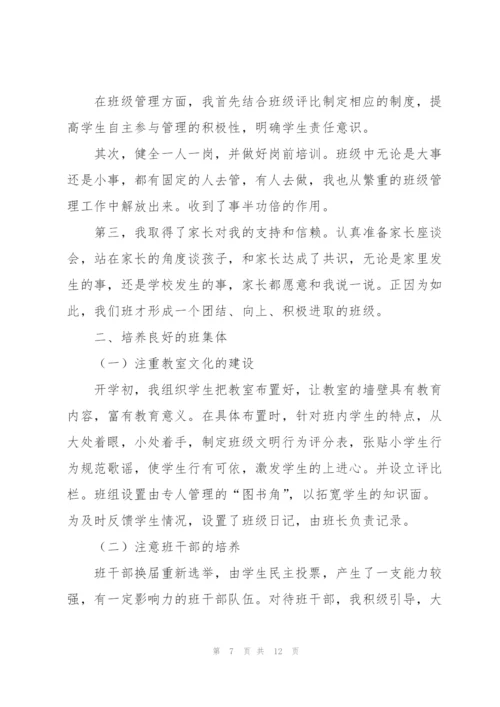 在班级管理方面，我首先结合班级评比制定相应的制度，提高学生自主参与管理的积极性，明确学生责任意识。

其次，健全一人一岗，并做好岗前培训。班级中无论是大事还是小事，都有固定的人去管，有人去做，我也从繁重的班级管理工作中解放出来。收到了事半功倍的作用。

第三，我取得了家长对我的支持和信赖。认真准备家长座谈会，站在家长的角度谈孩子，和家长达成了共识，无论是家里发生的事，还是学校发生的事，家长都愿意和我说一说。正因为如此，我们班才形成一个团结、向上、积极进取的班级。

二、培养良好的班集体

（一）注重教室文化的建设

开学初，我组织学生把教室布置好，让教室的墙壁具有教育内容，富有教育意义。在具体布置时，针对班内学生的特点，从大处着眼，小处着手，制定班级文明行为评分表，张贴小学生行为规范歌谣，使学生行有可依，激发学生的上进心。并设立评比栏。班组设置由专人管理的“图书角”，以拓宽学生的知识面。为及时反馈学生情况，设置了班级日记，由班长负责记录。

（二）注意班干部的培养

班干部换届重新选举，由学生民主投票，产生了一支能力较强，有一定影响力的班干部队伍。对待班干部，我积级引导，大

第 7 页 共 12 页